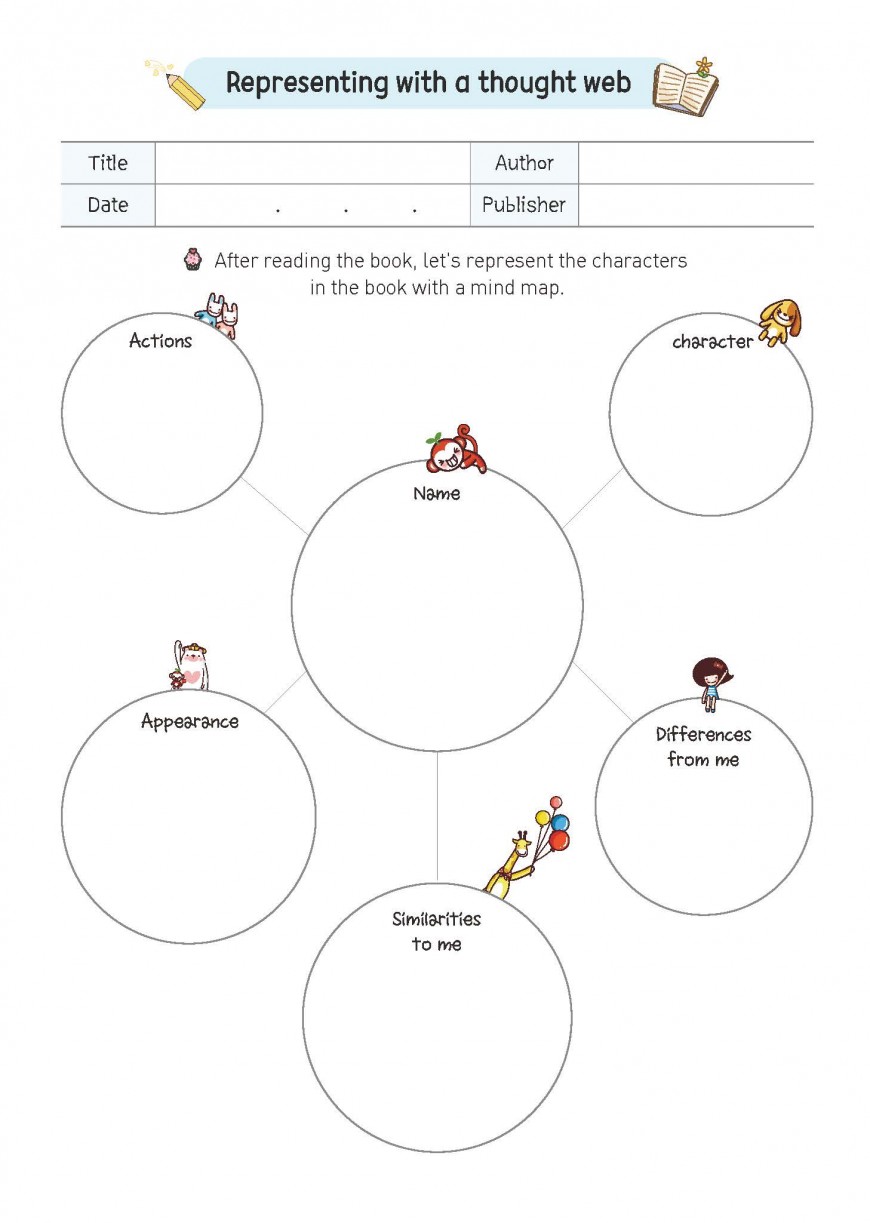 Representing with a thought web

| Title | | Author | |
|---|---|---|---|
| Date | . . . | Publisher | |

After reading the book, let's represent the characters in the book with a mind map.

Actions

character

Name

Appearance

Differences from me

Similarities to me